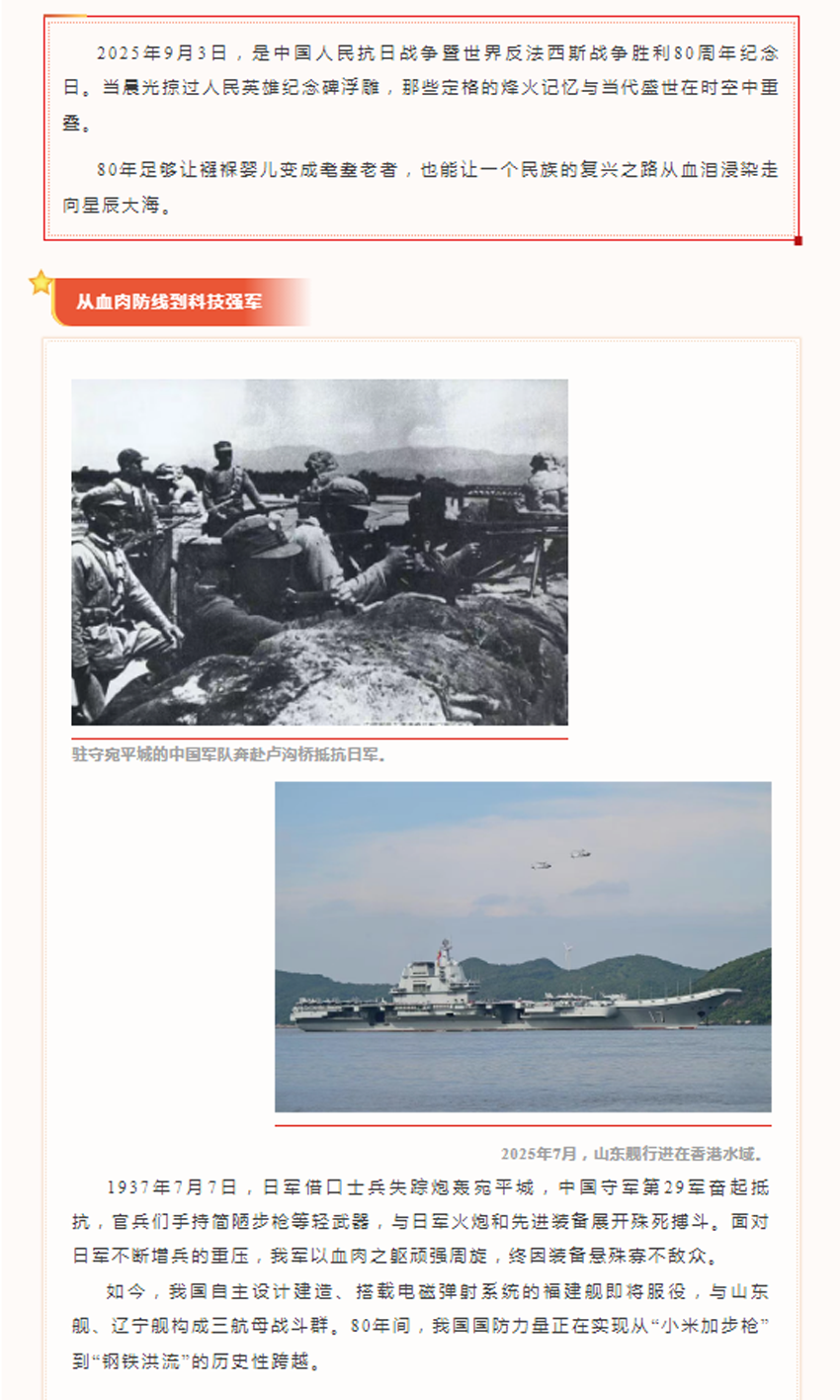 2025年9月3日，是中国人民抗日战争暨世界反法西斯战争胜利80周年纪念日。当晨光掠过人民英雄纪念碑浮雕，那些定格的烽火记忆与当代盛世在时空中重叠。

80年足够让襁褓婴儿变成耄耋老者，也能让一个民族的复兴之路从血泪浸染走向星辰大海。

从血肉防线到科技强军

驻守宛平城的中国军队奔赴卢沟桥抵抗日军。

2025年7月，山东舰行进在香港水域。

1937年7月7日，日军借口士兵失踪炮轰宛平城，中国守军第29军奋起抵抗，官兵们手持简陋步枪等轻武器，与日军火炮和先进装备展开殊死搏斗。面对日军不断增兵的重压，我军以血肉之躯顽强周旋，终因装备悬殊寡不敌众。

如今，我国自主设计建造、搭载电磁弹射系统的福建舰即将服役，与山东舰、辽宁舰构成三航母战斗群。80年间，我国国防力量正在实现从“小米加步枪”到“钢铁洪流”的历史性跨越。